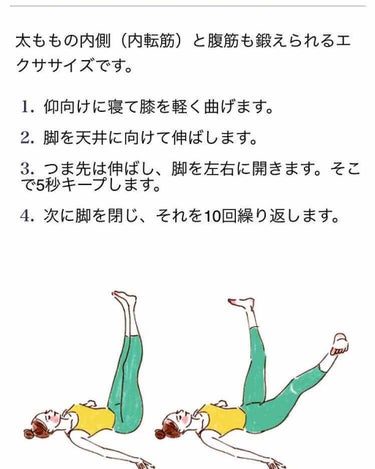 太ももの内側（内転筋）と腹筋も鍛えられるエクササイズです。

1. 仰向けに寝て膝を軽く曲げます。

2. 脚を天井に向けて伸ばします。

3. つま先は伸ばし、脚を左右に開きます。そこで5秒キープします。

4. 次に脚を閉じ、それを10回繰り返します。